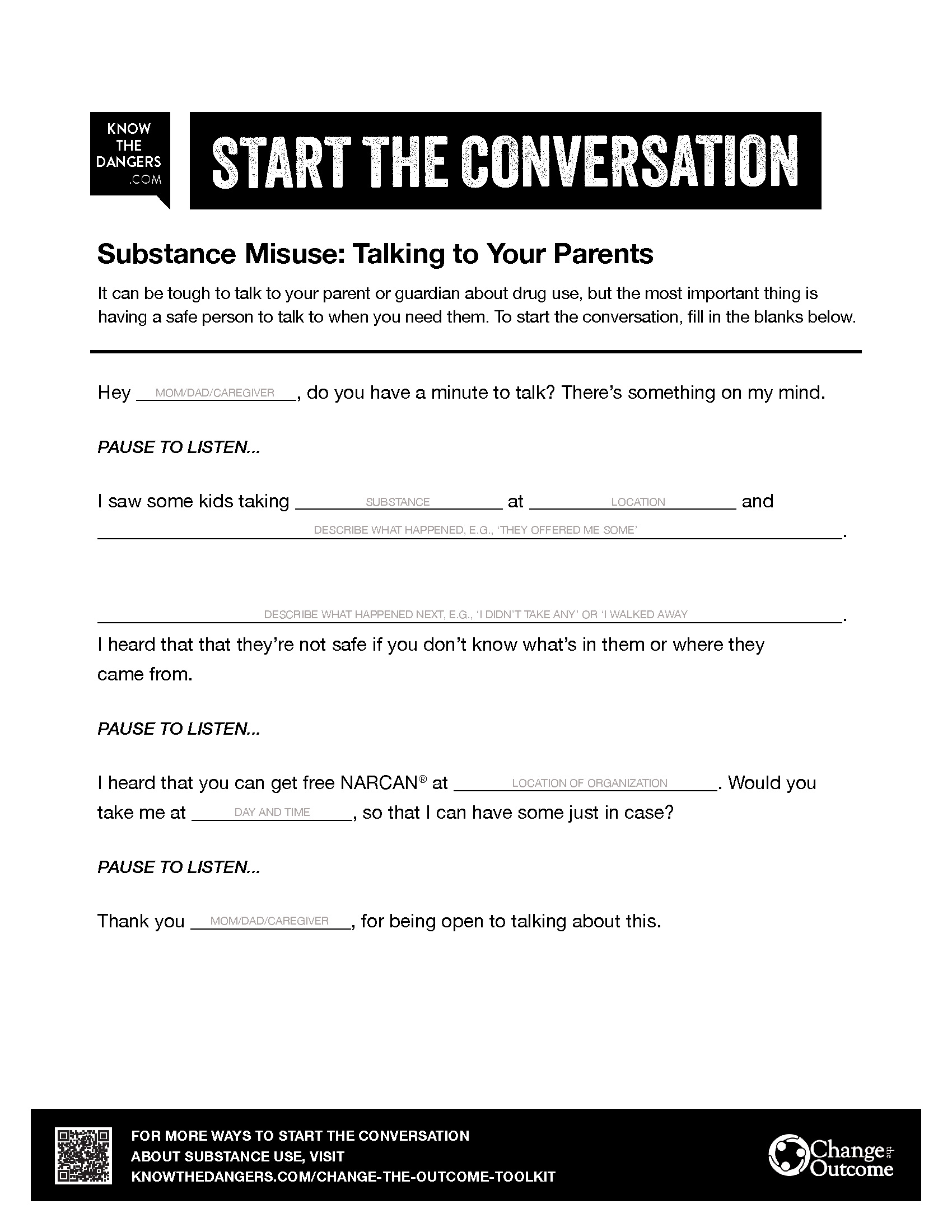 KNOW THE DANGERS .COM

START THE CONVERSATION

Substance Misuse: Talking to Your Parents

It can be tough to talk to your parent or guardian about drug use, but the most important thing is having a safe person to talk to when you need them. To start the conversation, fill in the blanks below.

Hey ___MOM/DAD/CAREGIVER___, do you have a minute to talk? There's something on my mind.

PAUSE TO LISTEN...

I saw some kids taking ___SUBSTANCE___ at ___LOCATION___ and ___DESCRIBE WHAT HAPPENED, E.G., 'THEY OFFERED ME SOME'___.

___DESCRIBE WHAT HAPPENED NEXT, E.G., 'I DIDN'T TAKE ANY' OR 'I WALKED AWAY___.

I heard that that they're not safe if you don't know what's in them or where they came from.

PAUSE TO LISTEN...

I heard that you can get free NARCAN® at ___LOCATION OF ORGANIZATION___. Would you take me at ___DAY AND TIME___, so that I can have some just in case?

PAUSE TO LISTEN...

Thank you ___MOM/DAD/CAREGIVER___, for being open to talking about this.

FOR MORE WAYS TO START THE CONVERSATION ABOUT SUBSTANCE USE, VISIT KNOWTHEDANGERS.COM/CHANGE-THE-OUTCOME-TOOLKIT

Change the Outcome